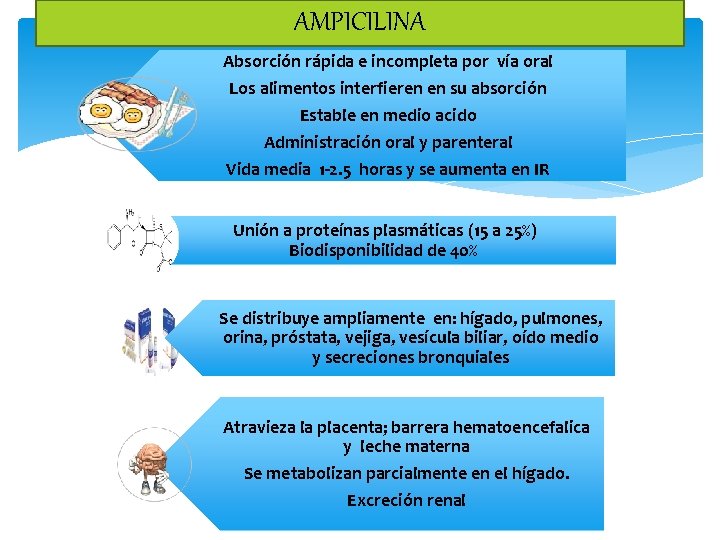 AMPICILINA

Absorción rápida e incompleta por vía oral
Los alimentos interfieren en su absorción
Estable en medio acido
Administración oral y parenteral
Vida media 1-2.5 horas y se aumenta en IR

Unión a proteínas plasmáticas (15 a 25%)
Biodisponibilidad de 40%

Se distribuye ampliamente en: hígado, pulmones, orina, próstata, vejiga, vesícula biliar, oído medio y secreciones bronquiales

Atravieza la placenta; barrera hematoencefalica y leche materna
Se metabolizan parcialmente en el hígado.
Excreción renal